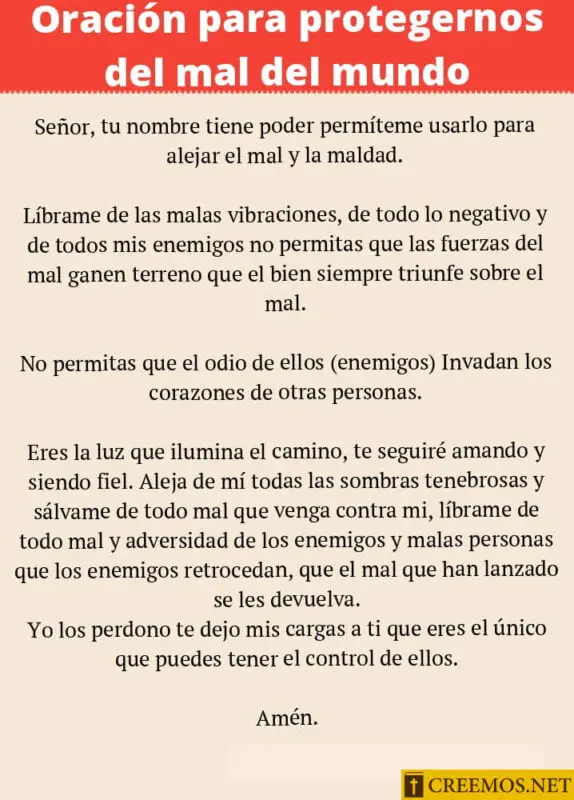 Oración para protegernos del mal del mundo

Señor, tu nombre tiene poder permíteme usarlo para alejar el mal y la maldad.

Líbrame de las malas vibraciones, de todo lo negativo y de todos mis enemigos no permitas que las fuerzas del mal ganen terreno que el bien siempre triunfe sobre el mal.

No permitas que el odio de ellos (enemigos) Invadan los corazones de otras personas.

Eres la luz que ilumina el camino, te seguiré amando y siendo fiel. Aleja de mí todas las sombras tenebrosas y sálvame de todo mal que venga contra mi, líbrame de todo mal y adversidad de los enemigos y malas personas que los enemigos retrocedan, que el mal que han lanzado se les devuelva.
Yo los perdono te dejo mis cargas a ti que eres el único que puedes tener el control de ellos.

Amén.

CREEMOS.NET